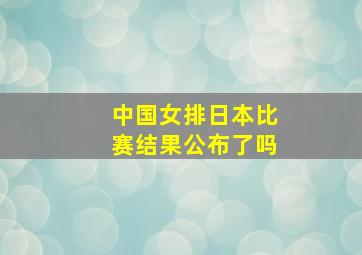 中国女排日本比赛结果公布了吗